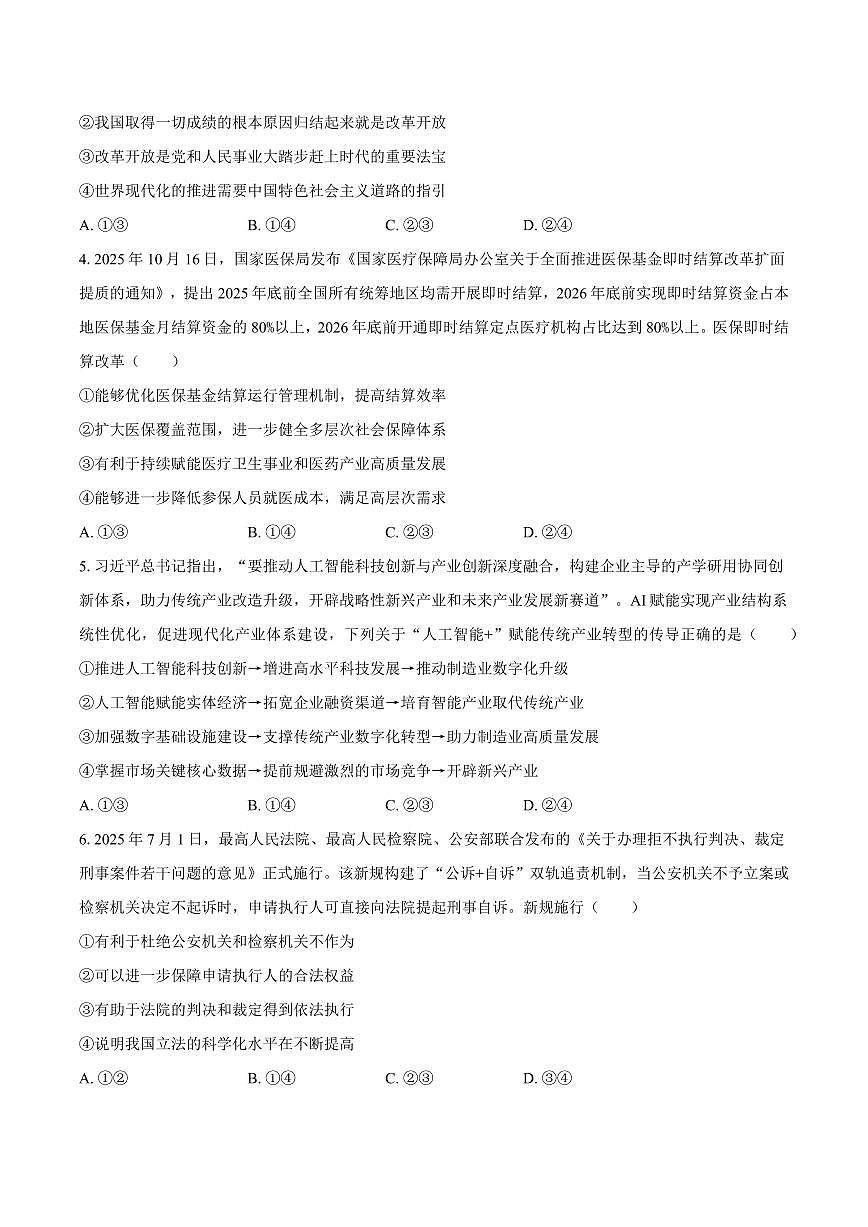 ②我国取得一切成绩的根本原因归结起来就是改革开放

③改革开放是党和人民事业大踏步赶上时代的重要法宝

④世界现代化的推进需要中国特色社会主义道路的指引

A. ①③　　B. ①④　　C. ②③　　D. ②④

4. 2025 年 10 月 16 日，国家医保局发布《国家医疗保障局办公室关于全面推进医保基金即时结算改革扩面提质的通知》，提出 2025 年底前全国所有统筹地区均需开展即时结算，2026 年底前实现即时结算资金占本地医保基金月结算资金的 80%以上，2026 年底前开通即时结算定点医疗机构占比达到 80%以上。医保即时结算改革（　　）

①能够优化医保基金结算运行管理机制，提高结算效率

②扩大医保覆盖范围，进一步健全多层次社会保障体系

③有利于持续赋能医疗卫生事业和医药产业高质量发展

④能够进一步降低参保人员就医成本，满足高层次需求

A. ①③　　B. ①④　　C. ②③　　D. ②④

5. 习近平总书记指出，“要推动人工智能科技创新与产业创新深度融合，构建企业主导的产学研用协同创新体系，助力传统产业改造升级，开辟战略性新兴产业和未来产业发展新赛道”。AI 赋能实现产业结构系统性优化，促进现代化产业体系建设，下列关于“人工智能+”赋能传统产业转型的传导正确的是（　　）

①推进人工智能科技创新→增进高水平科技发展→推动制造业数字化升级

②人工智能赋能实体经济→拓宽企业融资渠道→培育智能产业取代传统产业

③加强数字基础设施建设→支撑传统产业数字化转型→助力制造业高质量发展

④掌握市场关键核心数据→提前规避激烈的市场竞争→开辟新兴产业

A. ①③　　B. ①④　　C. ②③　　D. ②④

6. 2025 年 7 月 1 日，最高人民法院、最高人民检察院、公安部联合发布的《关于办理拒不执行判决、裁定刑事案件若干问题的意见》正式施行。该新规构建了“公诉+自诉”双轨追责机制，当公安机关不予立案或检察机关决定不起诉时，申请执行人可直接向法院提起刑事自诉。新规施行（　　）

①有利于杜绝公安机关和检察机关不作为

②可以进一步保障申请执行人的合法权益

③有助于法院的判决和裁定得到依法执行

④说明我国立法的科学化水平在不断提高

A. ①②　　B. ①④　　C. ②③　　D. ③④